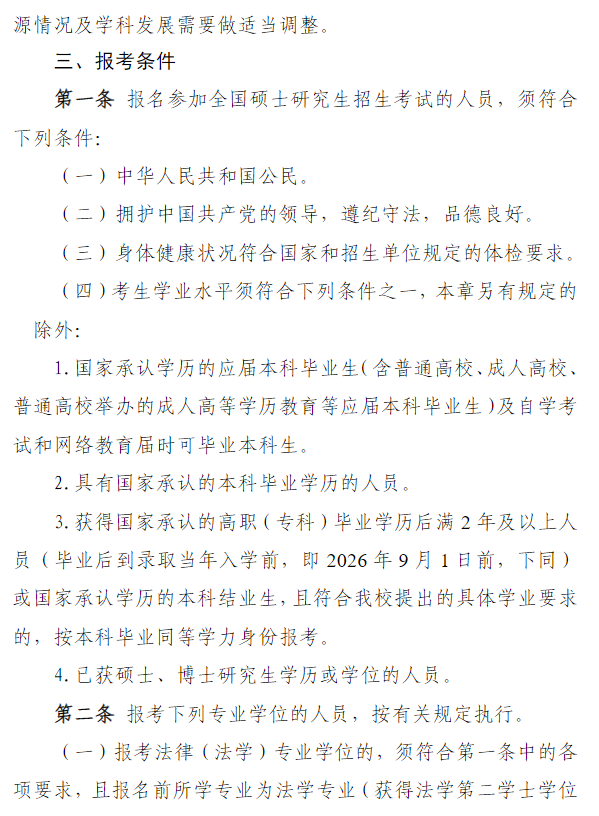 源情况及学科发展需要做适当调整。

三、报考条件

第一条 报名参加全国硕士研究生招生考试的人员，须符合下列条件：

（一）中华人民共和国公民。

（二）拥护中国共产党的领导，遵纪守法，品德良好。

（三）身体健康状况符合国家和招生单位规定的体检要求。

（四）考生学业水平须符合下列条件之一，本章另有规定的除外：

1. 国家承认学历的应届本科毕业生（含普通高校、成人高校、普通高校举办的成人高等学历教育等应届本科毕业生）及自学考试和网络教育届时可毕业本科生。

2. 具有国家承认的本科毕业学历的人员。

3. 获得国家承认的高职（专科）毕业学历后满 2 年及以上人员（毕业后到录取当年入学前，即 2026 年 9 月 1 日前，下同）或国家承认学历的本科结业生，且符合我校提出的具体学业要求的，按本科毕业同等学力身份报考。

4. 已获硕士、博士研究生学历或学位的人员。

第二条 报考下列专业学位的人员，按有关规定执行。

（一）报考法律（法学）专业学位的，须符合第一条中的各项要求，且报名前所学专业为法学专业（获得法学第二学士学位